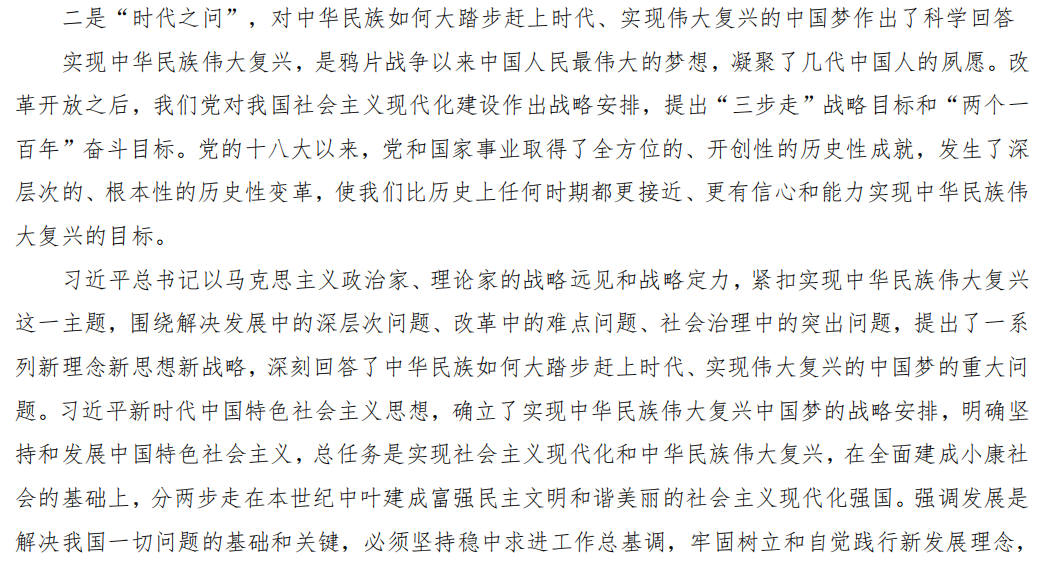 二是“时代之问”，对中华民族如何大踏步赶上时代、实现伟大复兴的中国梦作出了科学回答

实现中华民族伟大复兴，是鸦片战争以来中国人民最伟大的梦想，凝聚了几代中国人的夙愿。改革开放之后，我们党对我国社会主义现代化建设作出战略安排，提出“三步走”战略目标和“两个一百年”奋斗目标。党的十八大以来，党和国家事业取得了全方位的、开创性的历史性成就，发生了深层次的、根本性的历史性变革，使我们比历史上任何时期都更接近、更有信心和能力实现中华民族伟大复兴的目标。

习近平总书记以马克思主义政治家、理论家的战略远见和战略定力，紧扣实现中华民族伟大复兴这一主题，围绕解决发展中的深层次问题、改革中的难点问题、社会治理中的突出问题，提出了一系列新理念新思想新战略，深刻回答了中华民族如何大踏步赶上时代、实现伟大复兴的中国梦的重大问题。习近平新时代中国特色社会主义思想，确立了实现中华民族伟大复兴中国梦的战略安排，明确坚持和发展中国特色社会主义，总任务是实现社会主义现代化和中华民族伟大复兴，在全面建成小康社会的基础上，分两步走在本世纪中叶建成富强民主文明和谐美丽的社会主义现代化强国。强调发展是解决我国一切问题的基础和关键，必须坚持稳中求进工作总基调，牢固树立和自觉践行新发展理念，